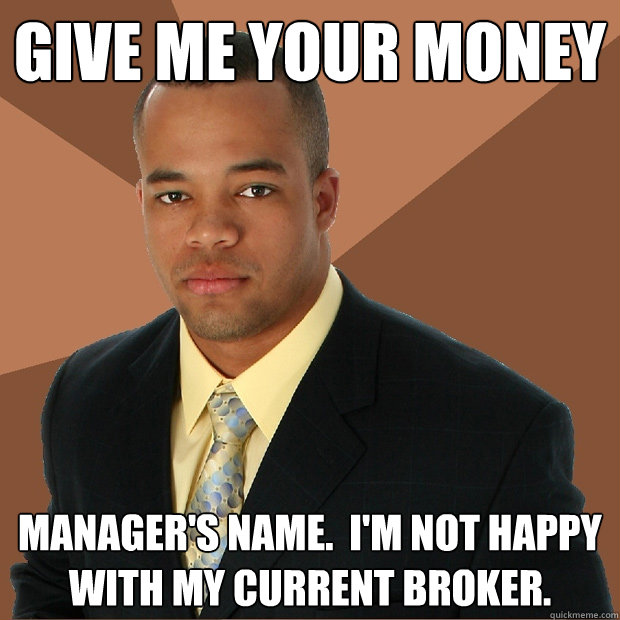 GIVE ME YOUR MONEY

MANAGER'S NAME. I'M NOT HAPPY WITH MY CURRENT BROKER.

quickmeme.com